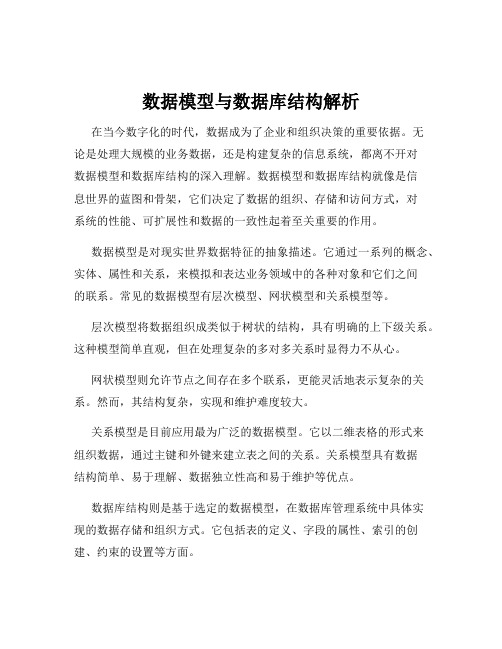 数据模型与数据库结构解析

在当今数字化的时代，数据成为了企业和组织决策的重要依据。无论是处理大规模的业务数据，还是构建复杂的信息系统，都离不开对数据模型和数据库结构的深入理解。数据模型和数据库结构就像是信息世界的蓝图和骨架，它们决定了数据的组织、存储和访问方式，对系统的性能、可扩展性和数据的一致性起着至关重要的作用。

数据模型是对现实世界数据特征的抽象描述。它通过一系列的概念、实体、属性和关系，来模拟和表达业务领域中的各种对象和它们之间的联系。常见的数据模型有层次模型、网状模型和关系模型等。

层次模型将数据组织成类似于树状的结构，具有明确的上下级关系。这种模型简单直观，但在处理复杂的多对多关系时显得力不从心。

网状模型则允许节点之间存在多个联系，更能灵活地表示复杂的关系。然而，其结构复杂，实现和维护难度较大。

关系模型是目前应用最为广泛的数据模型。它以二维表格的形式来组织数据，通过主键和外键来建立表之间的关系。关系模型具有数据结构简单、易于理解、数据独立性高和易于维护等优点。

数据库结构则是基于选定的数据模型，在数据库管理系统中具体实现的数据存储和组织方式。它包括表的定义、字段的属性、索引的创建、约束的设置等方面。